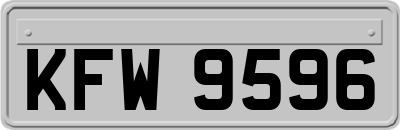 KFW 9596